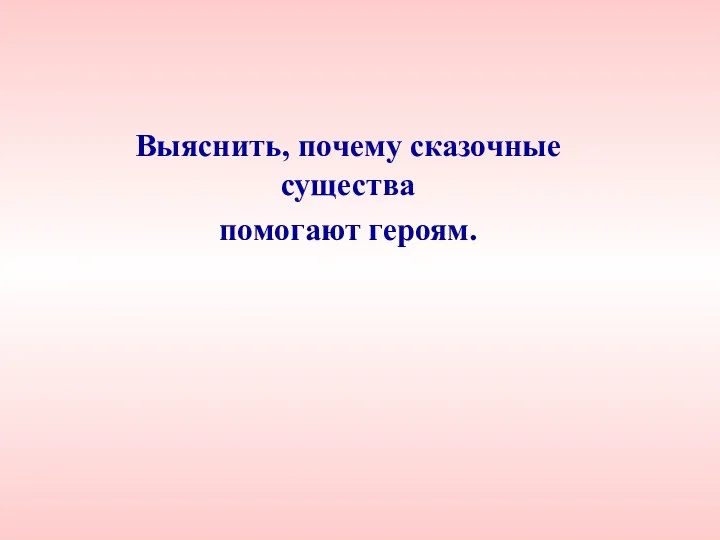 Выяснить, почему сказочные существа помогают героям.